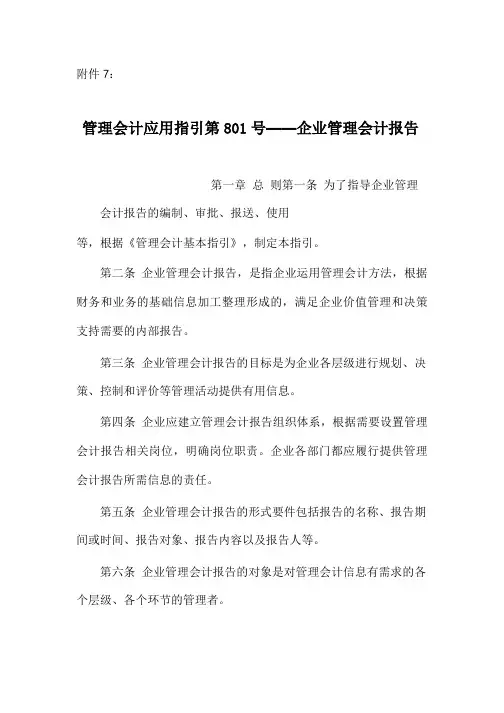 附件 7：

管理会计应用指引第 801 号——企业管理会计报告

第一章 总 则第一条 为了指导企业管理会计报告的编制、审批、报送、使用等，根据《管理会计基本指引》，制定本指引。

第二条 企业管理会计报告，是指企业运用管理会计方法，根据财务和业务的基础信息加工整理形成的，满足企业价值管理和决策支持需要的内部报告。

第三条 企业管理会计报告的目标是为企业各层级进行规划、决策、控制和评价等管理活动提供有用信息。

第四条 企业应建立管理会计报告组织体系，根据需要设置管理会计报告相关岗位，明确岗位职责。企业各部门都应履行提供管理会计报告所需信息的责任。

第五条 企业管理会计报告的形式要件包括报告的名称、报告期间或时间、报告对象、报告内容以及报告人等。

第六条 企业管理会计报告的对象是对管理会计信息有需求的各个层级、各个环节的管理者。